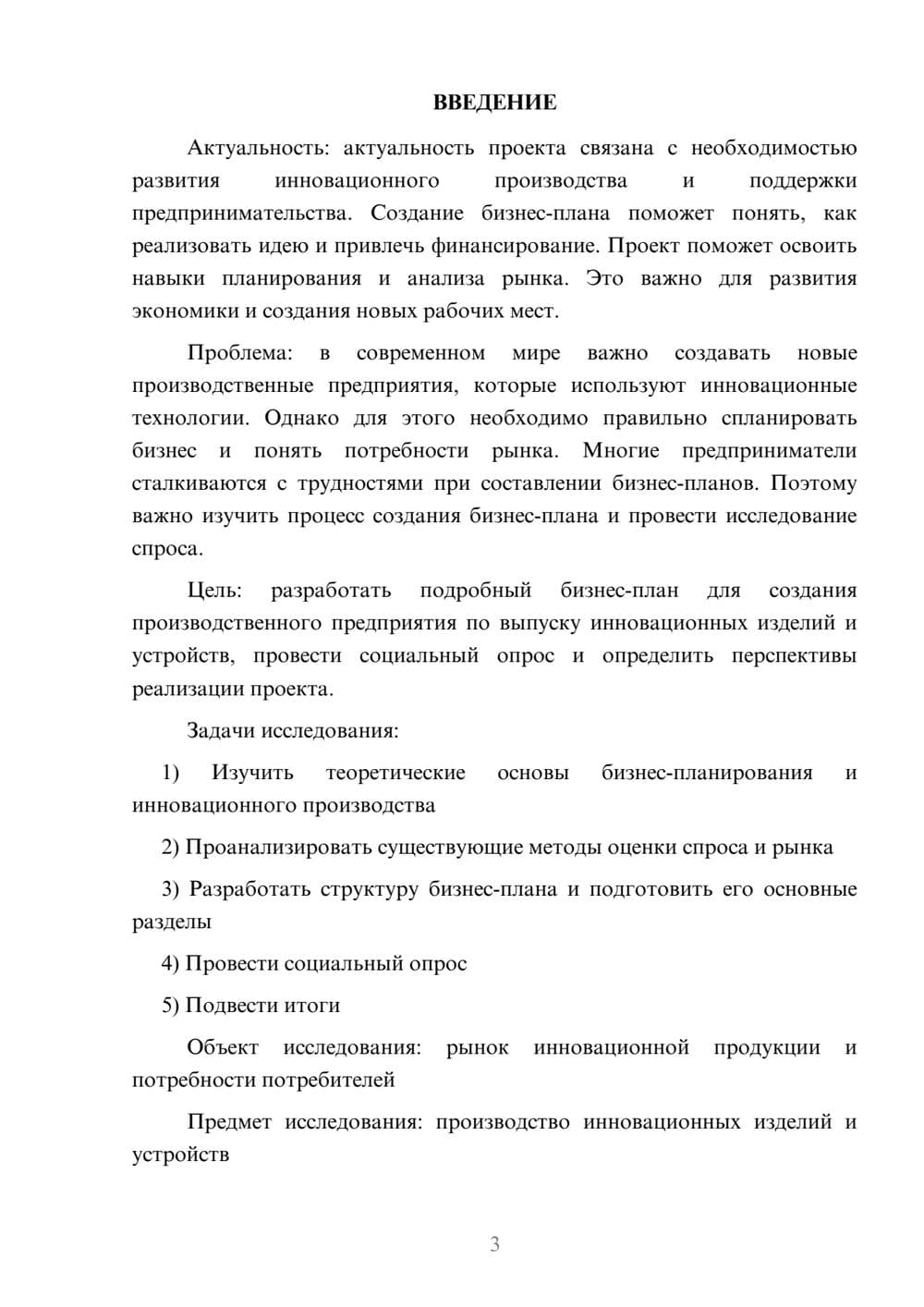 ВВЕДЕНИЕ

Актуальность: актуальность проекта связана с необходимостью развития инновационного производства и поддержки предпринимательства. Создание бизнес-плана поможет понять, как реализовать идею и привлечь финансирование. Проект поможет освоить навыки планирования и анализа рынка. Это важно для развития экономики и создания новых рабочих мест.

Проблема: в современном мире важно создавать новые производственные предприятия, которые используют инновационные технологии. Однако для этого необходимо правильно спланировать бизнес и понять потребности рынка. Многие предприниматели сталкиваются с трудностями при составлении бизнес-планов. Поэтому важно изучить процесс создания бизнес-плана и провести исследование спроса.

Цель: разработать подробный бизнес-план для создания производственного предприятия по выпуску инновационных изделий и устройств, провести социальный опрос и определить перспективы реализации проекта.

Задачи исследования:

1) Изучить теоретические основы бизнес-планирования и инновационного производства

2) Проанализировать существующие методы оценки спроса и рынка

3) Разработать структуру бизнес-плана и подготовить его основные разделы

4) Провести социальный опрос

5) Подвести итоги

Объект исследования: рынок инновационной продукции и потребности потребителей

Предмет исследования: производство инновационных изделий и устройств

3